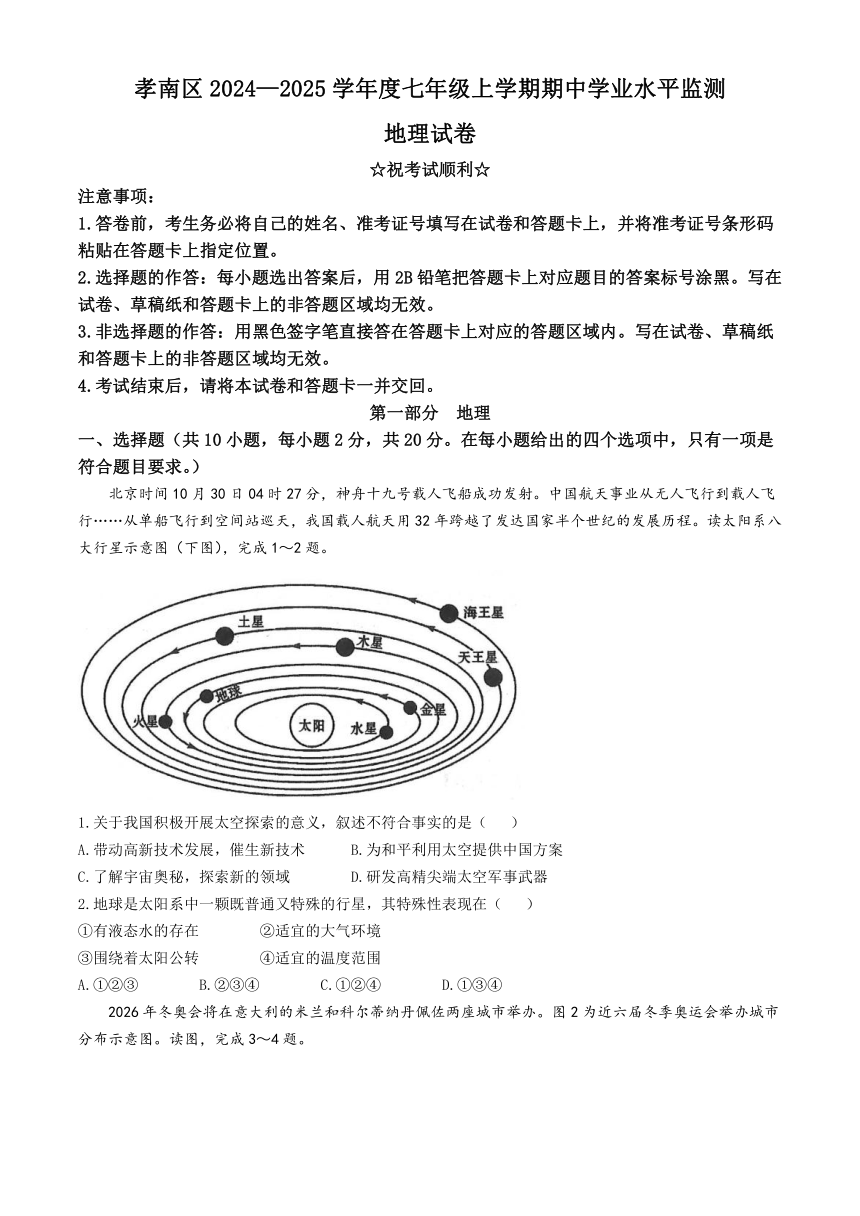 孝南区 2024—2025 学年度七年级上学期期中学业水平监测

地理试卷

☆祝考试顺利☆

注意事项：

1.答卷前，考生务必将自己的姓名、准考证号填写在试卷和答题卡上，并将准考证号条形码粘贴在答题卡上指定位置。

2.选择题的作答：每小题选出答案后，用 2B 铅笔把答题卡上对应题目的答案标号涂黑。写在试卷、草稿纸和答题卡上的非答题区域均无效。

3.非选择题的作答：用黑色签字笔直接答在答题卡上对应的答题区域内。写在试卷、草稿纸和答题卡上的非答题区域均无效。

4.考试结束后，请将本试卷和答题卡一并交回。

第一部分　地理

一、选择题（共 10 小题，每小题 2 分，共 20 分。在每小题给出的四个选项中，只有一项是符合题目要求。）

北京时间 10 月 30 日 04 时 27 分，神舟十九号载人飞船成功发射。中国航天事业从无人飞行到载人飞行……从单船飞行到空间站巡天，我国载人航天用 32 年跨越了发达国家半个世纪的发展历程。读太阳系八大行星示意图（下图），完成 1～2 题。

海王星
土星
木星
天王星
地球
金星
火星
太阳
水星

1.关于我国积极开展太空探索的意义，叙述不符合事实的是（　　）

A.带动高新技术发展，催生新技术　　B.为和平利用太空提供中国方案

C.了解宇宙奥秘，探索新的领域　　D.研发高精尖端太空军事武器

2.地球是太阳系中一颗既普通又特殊的行星，其特殊性表现在（　　）

①有液态水的存在　　②适宜的大气环境

③围绕着太阳公转　　④适宜的温度范围

A.①②③　　B.②③④　　C.①②④　　D.①③④

2026 年冬奥会将在意大利的米兰和科尔蒂纳丹佩佐两座城市举办。图 2 为近六届冬季奥运会举办城市分布示意图。读图，完成 3～4 题。